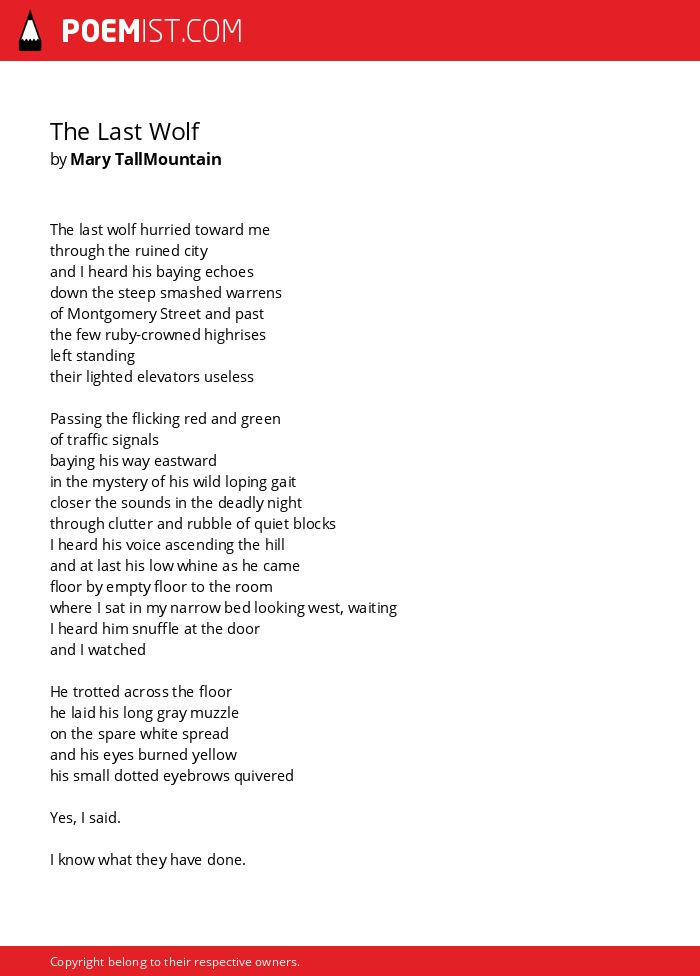 POEMIST.COM

The Last Wolf
by Mary TallMountain

The last wolf hurried toward me
through the ruined city
and I heard his baying echoes
down the steep smashed warrens
of Montgomery Street and past
the few ruby-crowned highrises
left standing
their lighted elevators useless

Passing the flicking red and green
of traffic signals
baying his way eastward
in the mystery of his wild loping gait
closer the sounds in the deadly night
through clutter and rubble of quiet blocks
I heard his voice ascending the hill
and at last his low whine as he came
floor by empty floor to the room
where I sat in my narrow bed looking west, waiting
I heard him snuffle at the door
and I watched

He trotted across the floor
he laid his long gray muzzle
on the spare white spread
and his eyes burned yellow
his small dotted eyebrows quivered

Yes, I said.

I know what they have done.

Copyright belong to their respective owners.